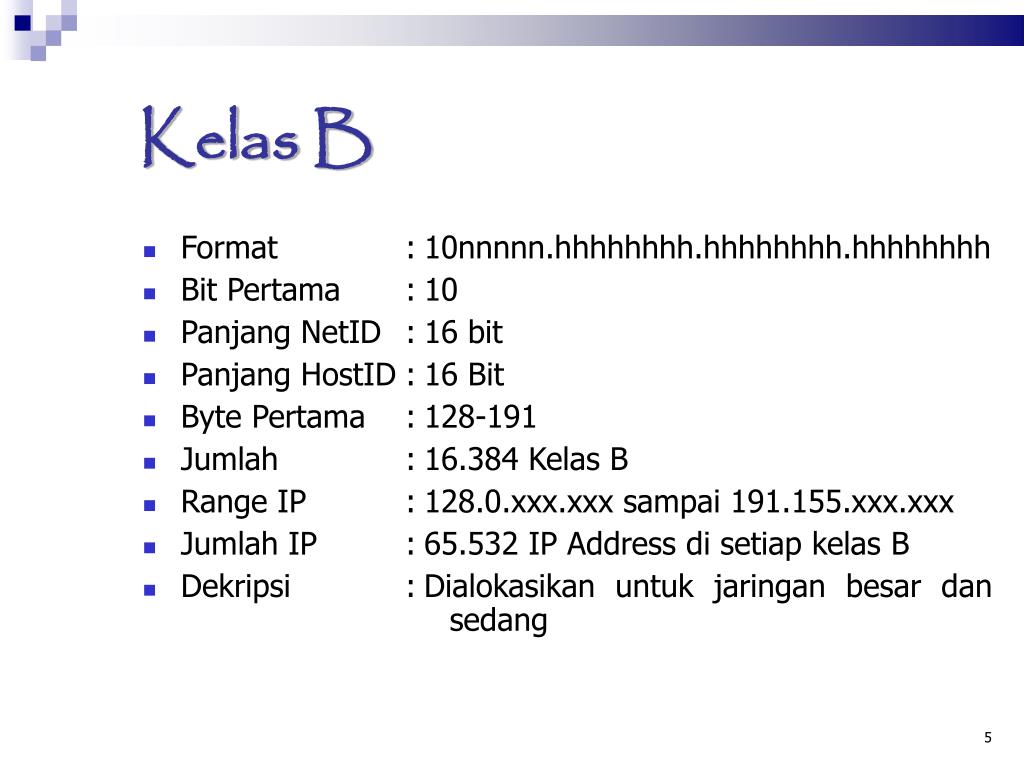 Kelas B

- Format : 10nnnnn.hhhhhhhh.hhhhhhhh.hhhhhhhh
- Bit Pertama : 10
- Panjang NetID : 16 bit
- Panjang HostID : 16 Bit
- Byte Pertama : 128-191
- Jumlah : 16.384 Kelas B
- Range IP : 128.0.xxx.xxx sampai 191.155.xxx.xxx
- Jumlah IP : 65.532 IP Address di setiap kelas B
- Dekripsi : Dialokasikan untuk jaringan besar dan sedang

5